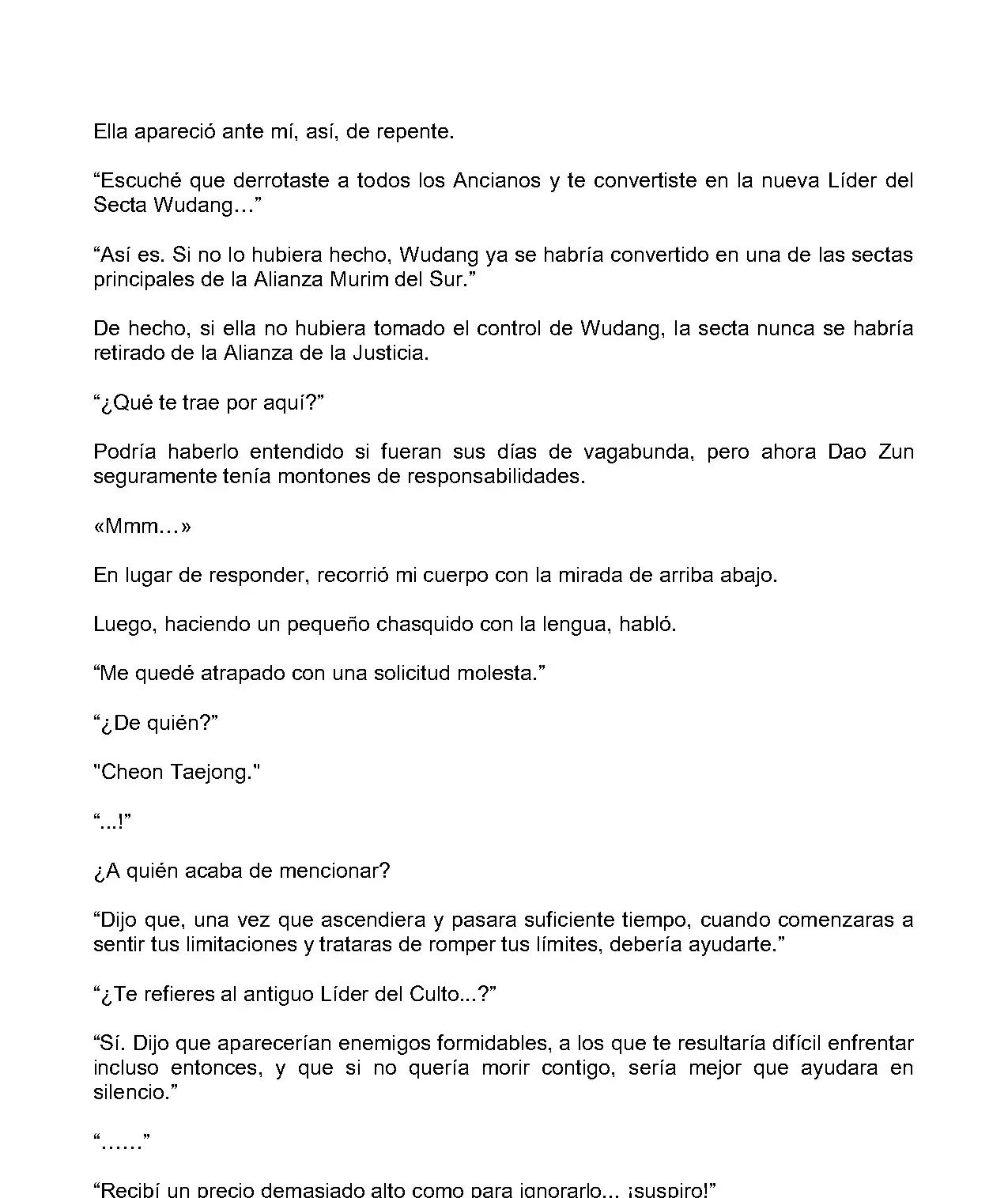 Ella apareció ante mí, así, de repente.

“Escuché que derrotaste a todos los Ancianos y te convertiste en la nueva Líder del Secta Wudang…”

“Así es. Si no lo hubiera hecho, Wudang ya se habría convertido en una de las sectas principales de la Alianza Murim del Sur.”

De hecho, si ella no hubiera tomado el control de Wudang, la secta nunca se habría retirado de la Alianza de la Justicia.

“¿Qué te trae por aquí?”

Podría haberlo entendido si fueran sus días de vagabunda, pero ahora Dao Zun seguramente tenía montones de responsabilidades.

«Mmm…»

En lugar de responder, recorrió mi cuerpo con la mirada de arriba abajo.

Luego, haciendo un pequeño chasquido con la lengua, habló.

“Me quedé atrapado con una solicitud molesta.”

“¿De quién?”

"Cheon Taejong."

“...!”

¿A quién acaba de mencionar?

“Dijo que, una vez que ascendiera y pasara suficiente tiempo, cuando comenzaras a sentir tus limitaciones y trataras de romper tus límites, debería ayudarte.”

“¿Te refieres al antiguo Líder del Culto...?”

“Sí. Dijo que aparecerían enemigos formidables, a los que te resultaría difícil enfrentar incluso entonces, y que si no quería morir contigo, sería mejor que ayudara en silencio.”

“……”

“Recibí un precio demasiado alto como para ignorarlo... ¡suspiro!”